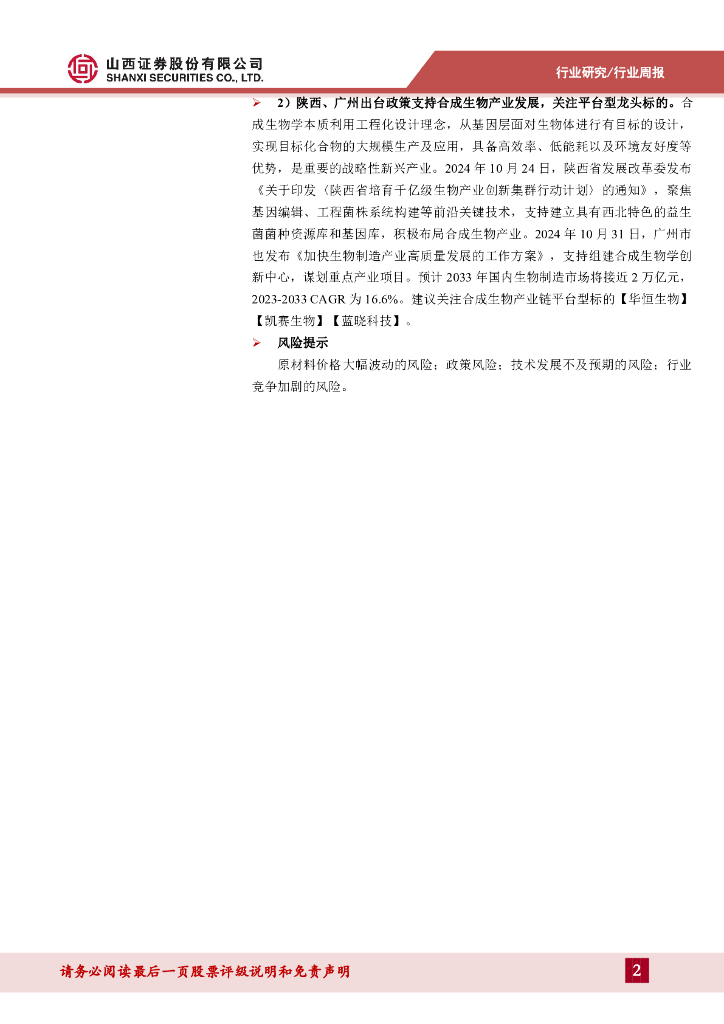 山西证券股份有限公司
SHANXI SECURITIES CO., LTD.

行业研究/行业周报

➢ 2）陕西、广州出台政策支持合成生物产业发展，关注平台型龙头标的。合成生物学本质利用工程化设计理念，从基因层面对生物体进行有目标的设计，实现目标化合物的大规模生产及应用，具备高效率、低能耗以及环境友好度等优势，是重要的战略性新兴产业。2024年10月24日，陕西省发展改革委发布《关于印发〈陕西省培育千亿级生物产业创新集群行动计划〉的通知》，聚焦基因编辑、工程菌株系统构建等前沿关键技术，支持建立具有西北特色的益生菌菌种资源库和基因库，积极布局合成生物产业。2024年10月31日，广州市也发布《加快生物制造产业高质量发展的工作方案》，支持组建合成生物学创新中心，谋划重点产业项目。预计2033年国内生物制造市场将接近2万亿元，2023-2033 CAGR为16.6%。建议关注合成生物产业链平台型标的【华恒生物】【凯赛生物】【蓝晓科技】。

➢ 风险提示

原材料价格大幅波动的风险；政策风险；技术发展不及预期的风险；行业竞争加剧的风险。

请务必阅读最后一页股票评级说明和免责声明

2